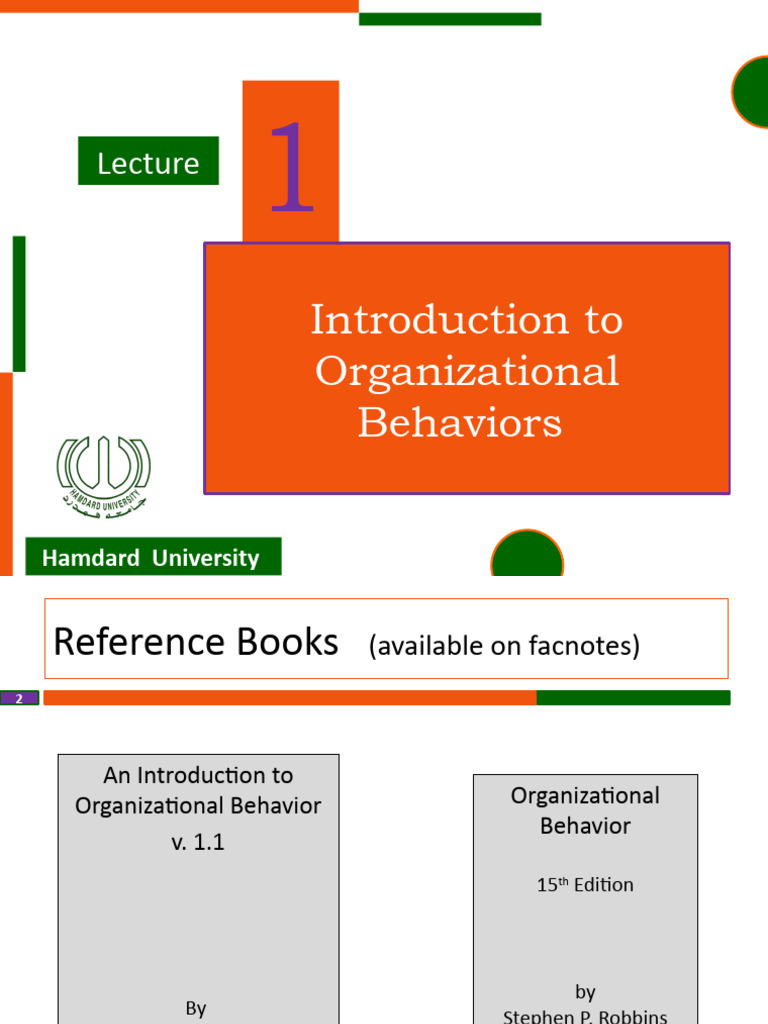 Lecture

1

Introduction to Organizational Behaviors

HAMDARD UNIVERSITY

Hamdard University

Reference Books (available on facnotes)

2

An Introduction to Organizational Behavior v. 1.1

By

Organizational Behavior

15th Edition

by Stephen P. Robbins